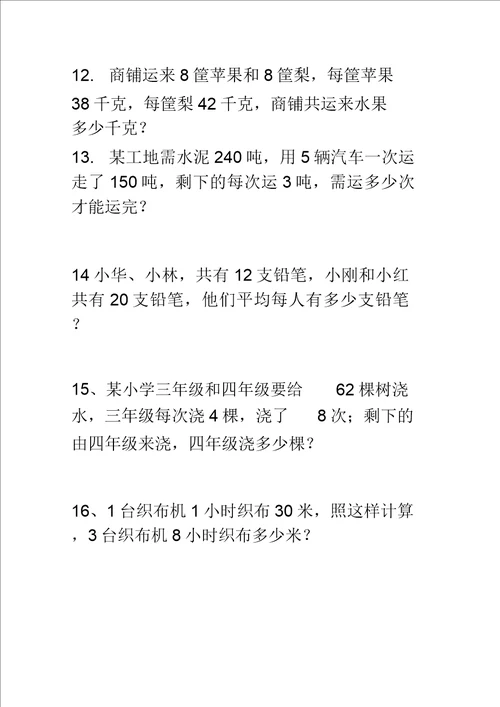 12. 商铺运来 8 筐苹果和 8 筐梨，每筐苹果 38 千克，每筐梨 42 千克，商铺共运来水果多少千克？

13. 某工地需水泥 240 吨，用 5 辆汽车一次运走了 150 吨，剩下的每次运 3 吨，需运多少次才能运完？

14 小华、小林，共有 12 支铅笔，小刚和小红共有 20 支铅笔，他们平均每人有多少支铅笔？

15、某小学三年级和四年级要给 62 棵树浇水，三年级每次浇 4 棵，浇了 8 次；剩下的由四年级来浇，四年级浇多少棵？

16、1 台织布机 1 小时织布 30 米，照这样计算，3 台织布机 8 小时织布多少米？